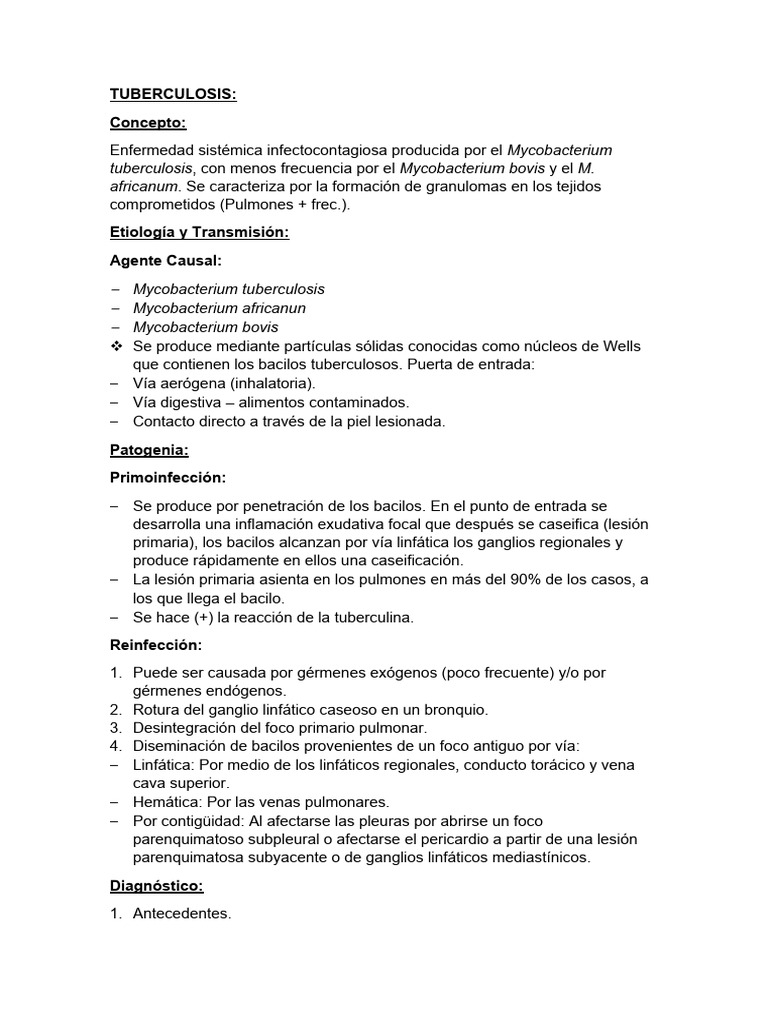 TUBERCULOSIS:

Concepto:

Enfermedad sistémica infectocontagiosa producida por el Mycobacterium tuberculosis, con menos frecuencia por el Mycobacterium bovis y el M. africanum. Se caracteriza por la formación de granulomas en los tejidos comprometidos (Pulmones + frec.).

Etiología y Transmisión:

Agente Causal:

– Mycobacterium tuberculosis
– Mycobacterium africanun
– Mycobacterium bovis
❖ Se produce mediante partículas sólidas conocidas como núcleos de Wells que contienen los bacilos tuberculosos. Puerta de entrada:
– Vía aerógena (inhalatoria).
– Vía digestiva – alimentos contaminados.
– Contacto directo a través de la piel lesionada.

Patogenia:

Primoinfección:

– Se produce por penetración de los bacilos. En el punto de entrada se desarrolla una inflamación exudativa focal que después se caseifica (lesión primaria), los bacilos alcanzan por vía linfática los ganglios regionales y produce rápidamente en ellos una caseificación.
– La lesión primaria asienta en los pulmones en más del 90% de los casos, a los que llega el bacilo.
– Se hace (+) la reacción de la tuberculina.

Reinfección:

1. Puede ser causada por gérmenes exógenos (poco frecuente) y/o por gérmenes endógenos.
2. Rotura del ganglio linfático caseoso en un bronquio.
3. Desintegración del foco primario pulmonar.
4. Diseminación de bacilos provenientes de un foco antiguo por vía:
– Linfática: Por medio de los linfáticos regionales, conducto torácico y vena cava superior.
– Hemática: Por las venas pulmonares.
– Por contigüidad: Al afectarse las pleuras por abrirse un foco parenquimatoso subpleural o afectarse el pericardio a partir de una lesión parenquimatosa subyacente o de ganglios linfáticos mediastínicos.

Diagnóstico:

1. Antecedentes.